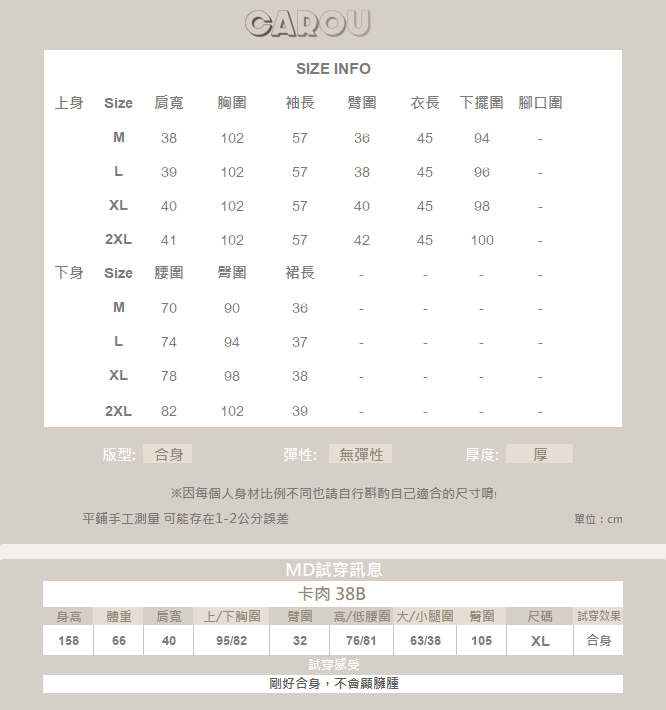 CAROU

SIZE INFO

| 上身 | Size | 肩寬 | 胸圍 | 袖長 | 臂圍 | 衣長 | 下擺圍 | 腳口圍 |
|---|---|---|---|---|---|---|---|---|
| | M | 38 | 102 | 57 | 36 | 45 | 94 | - |
| | L | 39 | 102 | 57 | 38 | 45 | 96 | - |
| | XL | 40 | 102 | 57 | 40 | 45 | 98 | - |
| | 2XL | 41 | 102 | 57 | 42 | 45 | 100 | - |
| 下身 | Size | 腰圍 | 臀圍 | 裙長 | - | - | - | - |
| | M | 70 | 90 | 36 | - | - | - | - |
| | L | 74 | 94 | 37 | - | - | - | - |
| | XL | 78 | 98 | 38 | - | - | - | - |
| | 2XL | 82 | 102 | 39 | - | - | - | - |

版型: 合身 彈性: 無彈性 厚度: 厚

※因每個人身材比例不同也請自行斟酌自己適合的尺寸唷!

平鋪手工測量 可能存在1-2公分誤差

單位：cm

MD試穿訊息

卡肉 38B

| 身高 | 體重 | 肩寬 | 上/下胸圍 | 臂圍 | 高/低腰圍 | 大/小腿圍 | 臀圍 | 尺碼 | 試穿效果 |
|---|---|---|---|---|---|---|---|---|---|
| 158 | 66 | 40 | 95/82 | 32 | 76/81 | 63/38 | 105 | XL | 合身 |

試穿感受

剛好合身，不會顯臃腫